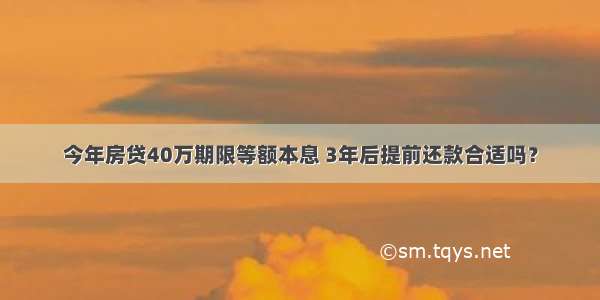 今年房贷40万期限等额本息 3年后提前还款合适吗？

©sm.tqys.net